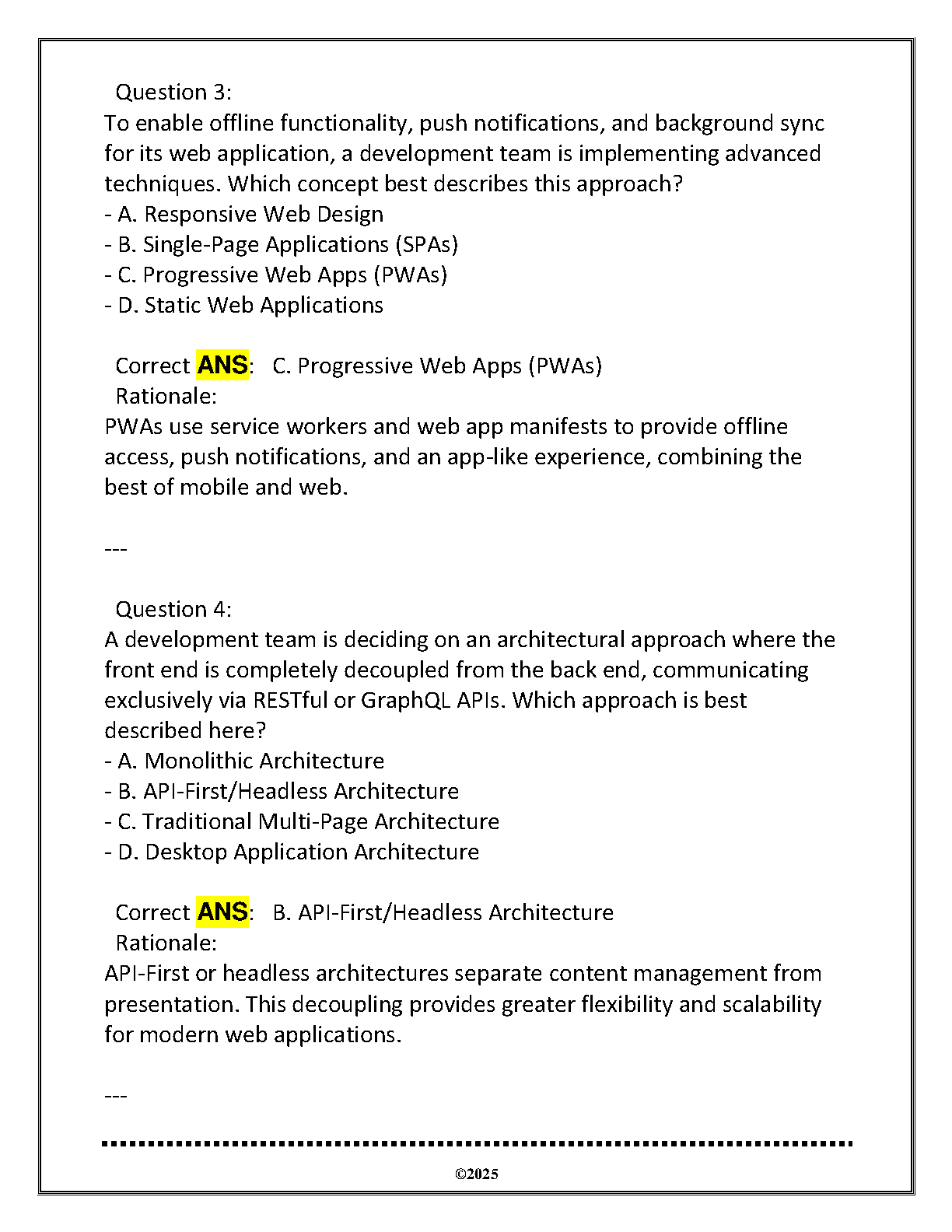 Question 3:
To enable offline functionality, push notifications, and background sync for its web application, a development team is implementing advanced techniques. Which concept best describes this approach?
- A. Responsive Web Design
- B. Single-Page Applications (SPAs)
- C. Progressive Web Apps (PWAs)
- D. Static Web Applications

Correct ANS: C. Progressive Web Apps (PWAs)
Rationale:
PWAs use service workers and web app manifests to provide offline access, push notifications, and an app-like experience, combining the best of mobile and web.

---

Question 4:
A development team is deciding on an architectural approach where the front end is completely decoupled from the back end, communicating exclusively via RESTful or GraphQL APIs. Which approach is best described here?
- A. Monolithic Architecture
- B. API-First/Headless Architecture
- C. Traditional Multi-Page Architecture
- D. Desktop Application Architecture

Correct ANS: B. API-First/Headless Architecture
Rationale:
API-First or headless architectures separate content management from presentation. This decoupling provides greater flexibility and scalability for modern web applications.

---

©2025